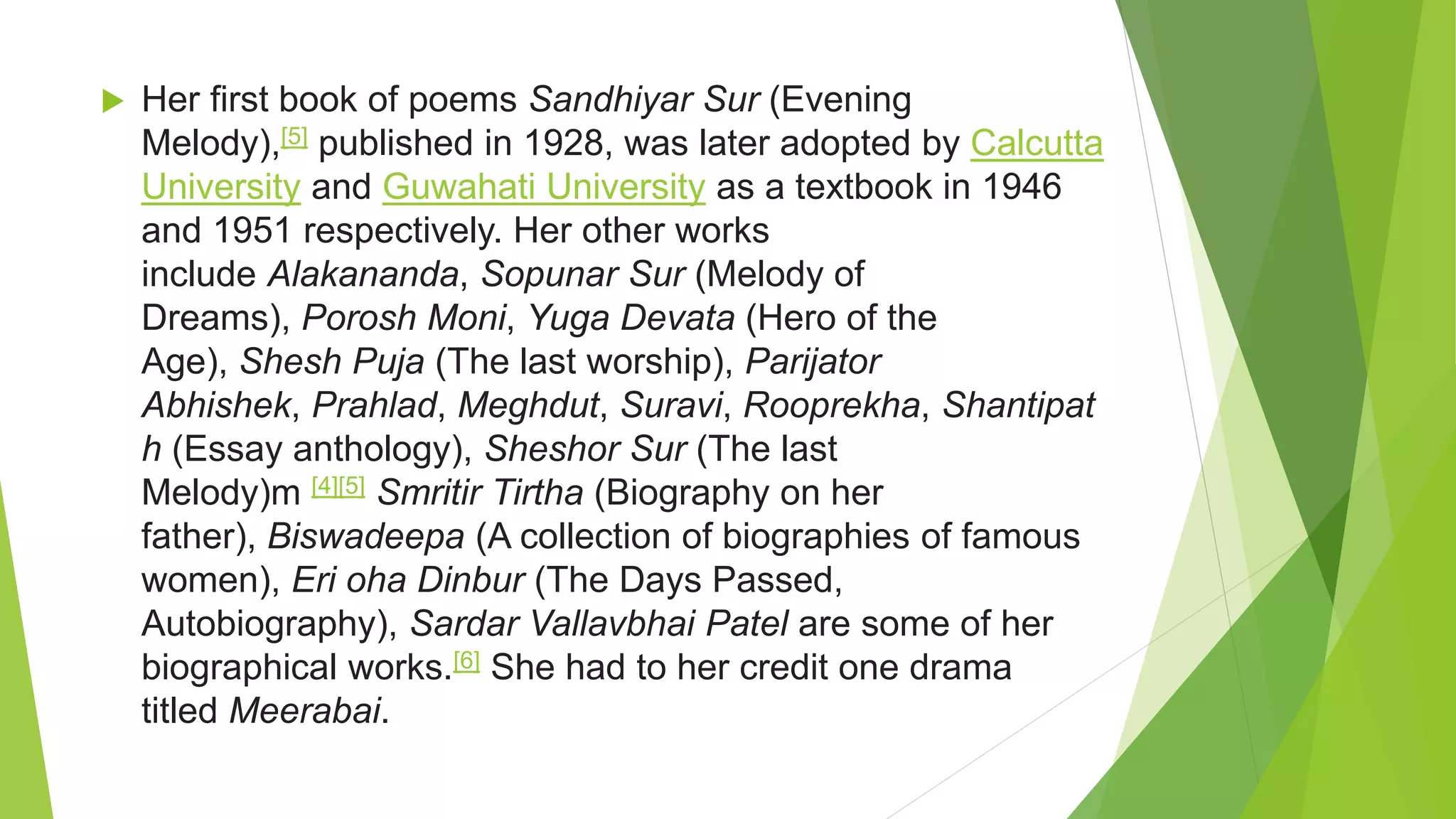 Her first book of poems Sandhiyar Sur (Evening Melody),[5] published in 1928, was later adopted by Calcutta University and Guwahati University as a textbook in 1946 and 1951 respectively. Her other works include Alakananda, Sopunar Sur (Melody of Dreams), Porosh Moni, Yuga Devata (Hero of the Age), Shesh Puja (The last worship), Parijator Abhishek, Prahlad, Meghdut, Suravi, Rooprekha, Shantipat h (Essay anthology), Sheshor Sur (The last Melody)m [4][5] Smritir Tirtha (Biography on her father), Biswadeepa (A collection of biographies of famous women), Eri oha Dinbur (The Days Passed, Autobiography), Sardar Vallavbhai Patel are some of her biographical works.[6] She had to her credit one drama titled Meerabai.